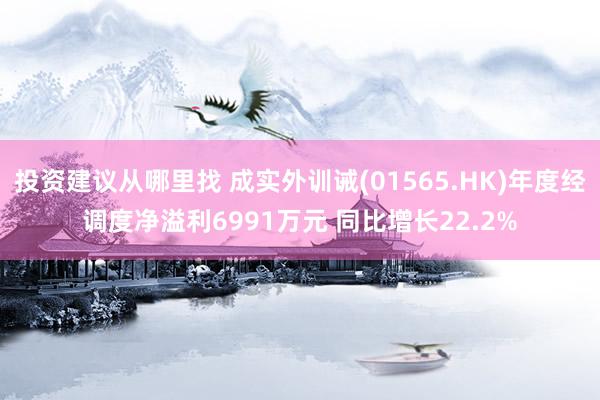 投资建议从哪里找 成实外训诫(01565.HK)年度经调度净溢利6991万元 同比增长22.2%